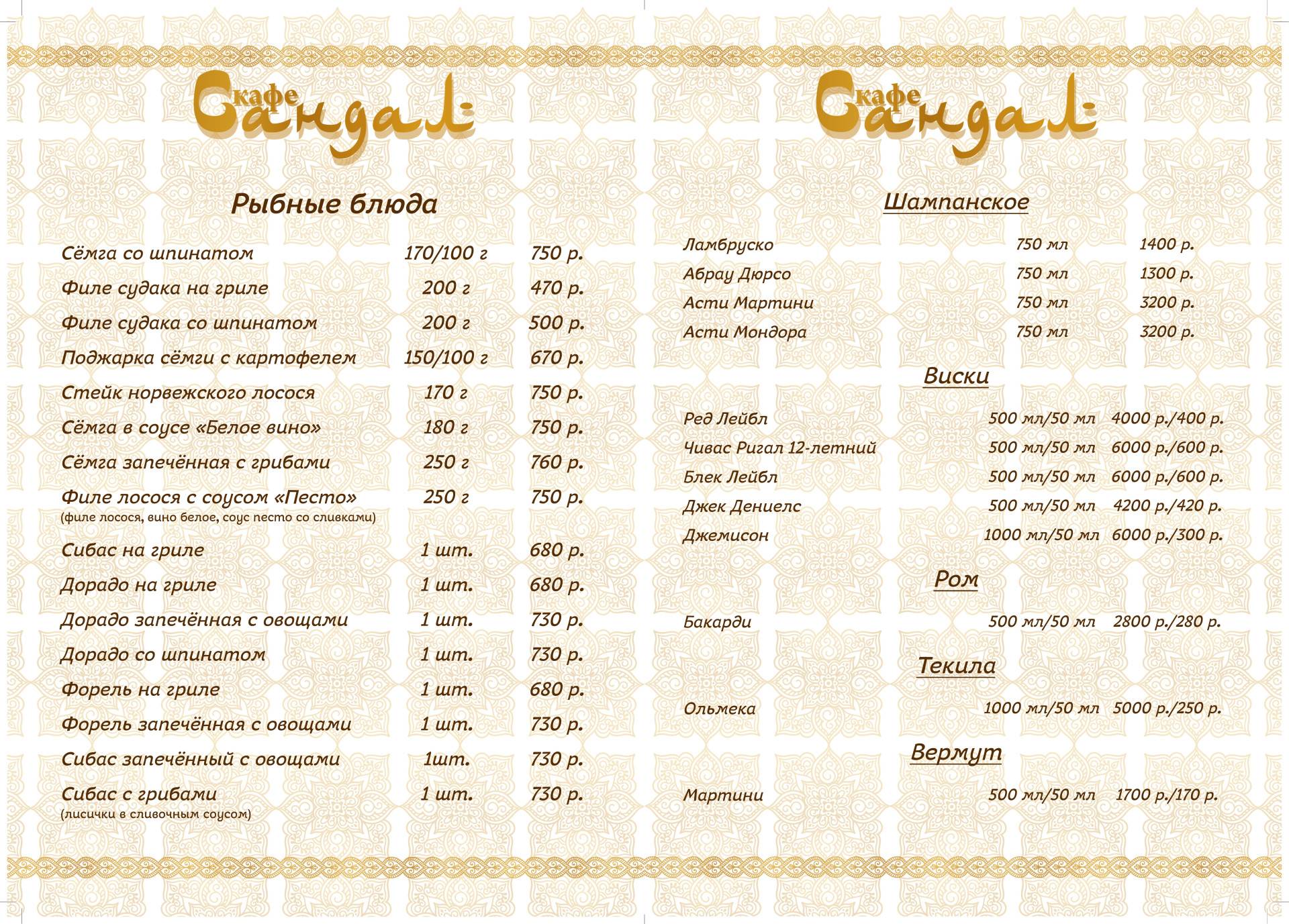 кафе
Сандал

Рыбные блюда

| | | |
|---|---|---|
| Сёмга со шпинатом | 170/100 г | 750 р. |
| Филе судака на гриле | 200 г | 470 р. |
| Филе судака со шпинатом | 200 г | 500 р. |
| Поджарка сёмги с картофелем | 150/100 г | 670 р. |
| Стейк норвежского лосося | 170 г | 750 р. |
| Сёмга в соусе «Белое вино» | 180 г | 750 р. |
| Сёмга запечённая с грибами | 250 г | 760 р. |
| Филе лосося с соусом «Песто» (филе лосося, вино белое, соус песто со сливками) | 250 г | 750 р. |
| Сибас на гриле | 1 шт. | 680 р. |
| Дорадо на гриле | 1 шт. | 680 р. |
| Дорадо запечённая с овощами | 1 шт. | 730 р. |
| Дорадо со шпинатом | 1 шт. | 730 р. |
| Форель на гриле | 1 шт. | 680 р. |
| Форель запечённая с овощами | 1 шт. | 730 р. |
| Сибас запечённый с овощами | 1шт. | 730 р. |
| Сибас с грибами (лисички в сливочным соусом) | 1 шт. | 730 р. |

кафе
Сандал

Шампанское

| | | |
|---|---|---|
| Ламбруско | 750 мл | 1400 р. |
| Абрау Дюрсо | 750 мл | 1300 р. |
| Асти Мартини | 750 мл | 3200 р. |
| Асти Мондора | 750 мл | 3200 р. |

Виски

| | | |
|---|---|---|
| Ред Лейбл | 500 мл/50 мл | 4000 р./400 р. |
| Чивас Ригал 12-летний | 500 мл/50 мл | 6000 р./600 р. |
| Блек Лейбл | 500 мл/50 мл | 6000 р./600 р. |
| Джек Дениелс | 500 мл/50 мл | 4200 р./420 р. |
| Джемисон | 1000 мл/50 мл | 6000 р./300 р. |

Ром

| | | |
|---|---|---|
| Бакарди | 500 мл/50 мл | 2800 р./280 р. |

Текила

| | | |
|---|---|---|
| Ольмека | 1000 мл/50 мл | 5000 р./250 р. |

Вермут

| | | |
|---|---|---|
| Мартини | 500 мл/50 мл | 1700 р./170 р. |